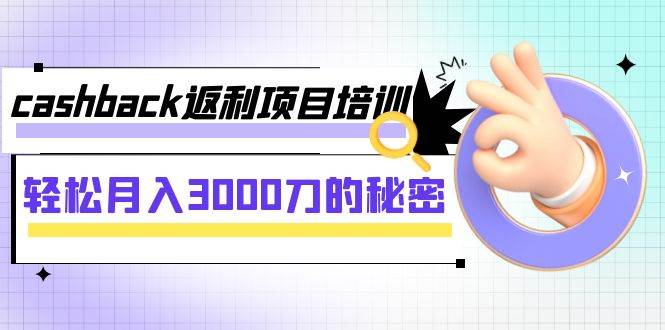 cashback返利项目培训

轻松月入3000刀的秘密